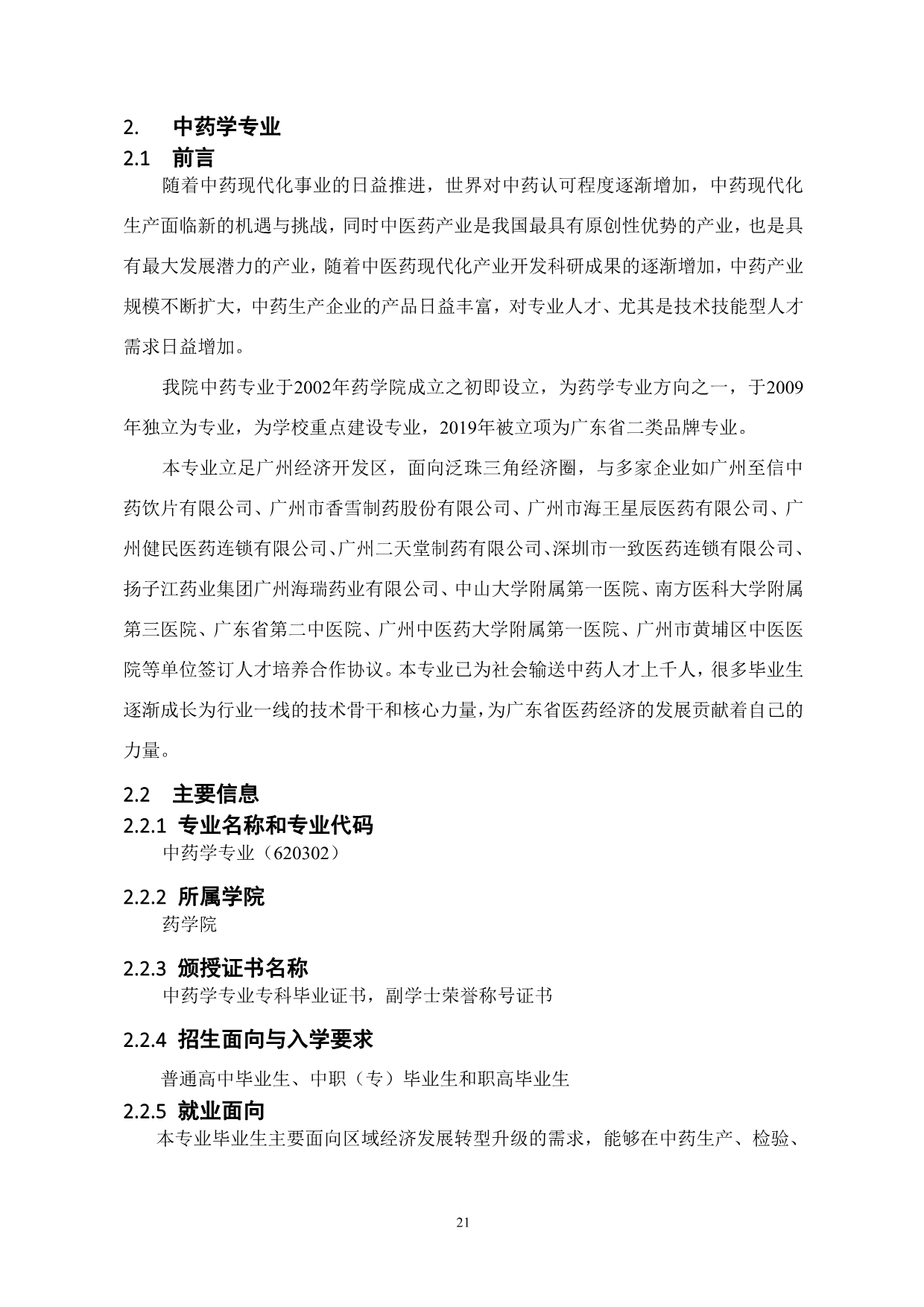 2. 中药学专业

2.1 前言

随着中药现代化事业的日益推进，世界对中药认可程度逐渐增加，中药现代化生产面临新的机遇与挑战，同时中医药产业是我国最具有原创性优势的产业，也是具有最大发展潜力的产业，随着中医药现代化产业开发科研成果的逐渐增加，中药产业规模不断扩大，中药生产企业的产品日益丰富，对专业人才、尤其是技术技能型人才需求日益增加。

我院中药专业于2002年药学院成立之初即设立，为药学专业方向之一，于2009年独立为专业，为学校重点建设专业，2019年被立项为广东省二类品牌专业。

本专业立足广州经济开发区，面向泛珠三角经济圈，与多家企业如广州至信中药饮片有限公司、广州市香雪制药股份有限公司、广州市海王星辰医药有限公司、广州健民医药连锁有限公司、广州二天堂制药有限公司、深圳市一致医药连锁有限公司、扬子江药业集团广州海瑞药业有限公司、中山大学附属第一医院、南方医科大学附属第三医院、广东省第二中医院、广州中医药大学附属第一医院、广州市黄埔区中医医院等单位签订人才培养合作协议。本专业已为社会输送中药人才上千人，很多毕业生逐渐成长为行业一线的技术骨干和核心力量，为广东省医药经济的发展贡献着自己的力量。

2.2 主要信息

2.2.1 专业名称和专业代码

中药学专业（620302）

2.2.2 所属学院

药学院

2.2.3 颁授证书名称

中药学专业专科毕业证书，副学士荣誉称号证书

2.2.4 招生面向与入学要求

普通高中毕业生、中职（专）毕业生和职高毕业生

2.2.5 就业面向

本专业毕业生主要面向区域经济发展转型升级的需求，能够在中药生产、检验、

21